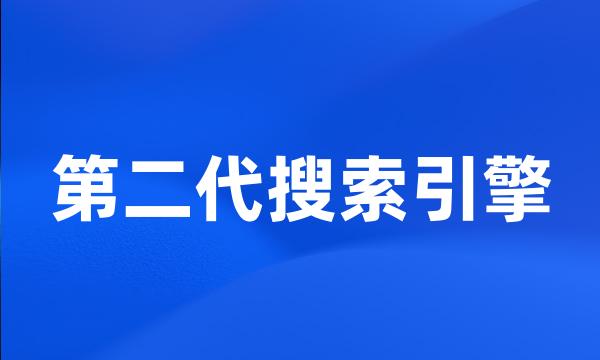 第二代搜索引擎